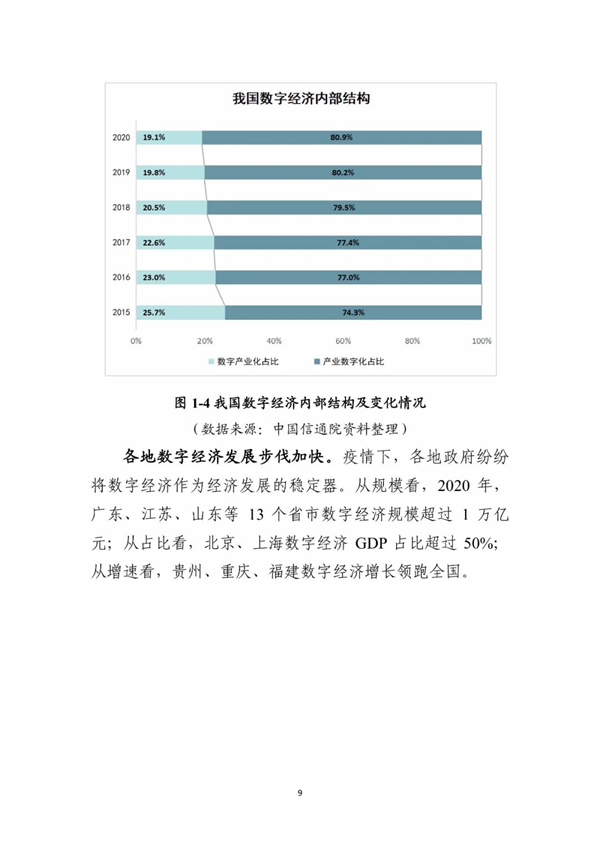 我国数字经济内部结构

2020 19.1% 80.9%
2019 19.8% 80.2%
2018 20.5% 79.5%
2017 22.6% 77.4%
2016 23.0% 77.0%
2015 25.7% 74.3%

0% 20% 40% 60% 80% 100%

数字产业化占比 产业数字化占比

图 1-4 我国数字经济内部结构及变化情况
（数据来源：中国信通院资料整理）

各地数字经济发展步伐加快。疫情下，各地政府纷纷将数字经济作为经济发展的稳定器。从规模看，2020 年，广东、江苏、山东等 13 个省市数字经济规模超过 1 万亿元；从占比看，北京、上海数字经济 GDP 占比超过 50%；从增速看，贵州、重庆、福建数字经济增长领跑全国。

9